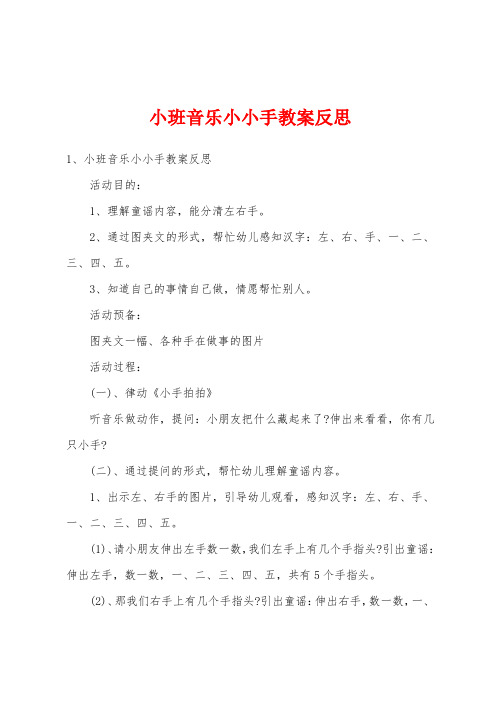 小班音乐小小手教案反思

1、小班音乐小小手教案反思

活动目的：

1、理解童谣内容，能分清左右手。

2、通过图夹文的形式，帮忙幼儿感知汉字：左、右、手、一、二、三、四、五。

3、知道自己的事情自己做，情愿帮忙别人。

活动预备：

图夹文一幅、各种手在做事的图片

活动过程：

(一)、律动《小手拍拍》

听音乐做动作，提问：小朋友把什么藏起来了?伸出来看看，你有几只小手?

(二)、通过提问的形式，帮忙幼儿理解童谣内容。

1、出示左、右手的图片，引导幼儿观看，感知汉字：左、右、手、一、二、三、四、五。

(1)、请小朋友伸出左手数一数，我们左手上有几个手指头?引出童谣：伸出左手，数一数，一、二、三、四、五，共有5个手指头。

(2)、那我们右手上有几个手指头?引出童谣：伸出右手，数一数，一、